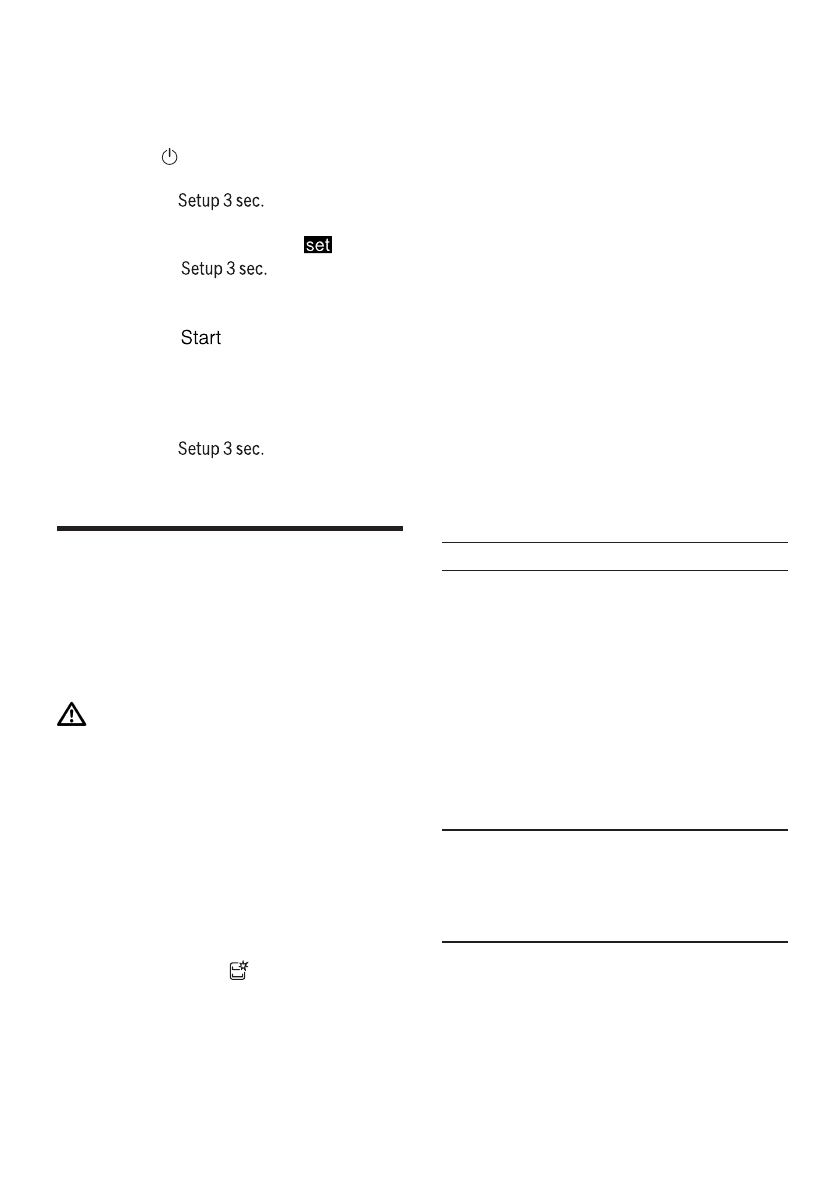 Setup 3 sec.

set

Setup 3 sec.

Start

Setup 3 sec.